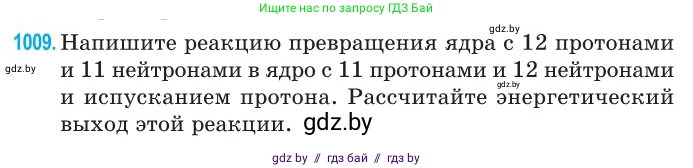 Ищите нас по запросу ГДЗ Бай

gdz.by

1009. Напишите реакцию превращения ядра с 12 протонами и 11 нейтронами в ядро с 11 протонами и 12 нейтронами и испусканием протона. Рассчитайте энергетический выход этой реакции. gdz.by

gdz.by

gdz.by

gdz by // гдз бай // гдз by